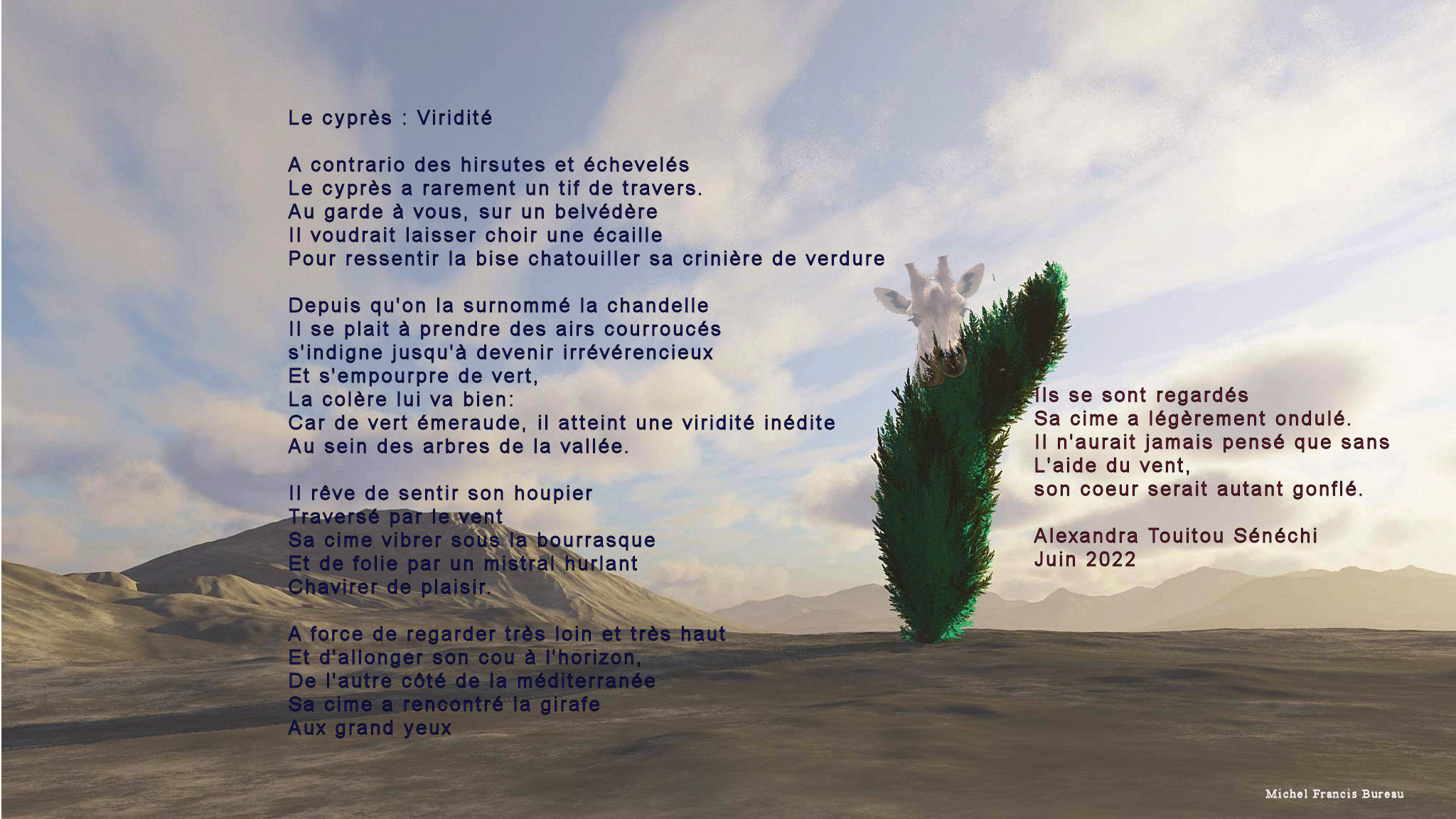 Le cyprès : Viridité

A contrario des hirsutes et échevelés
Le cyprès a rarement un tif de travers.
Au garde à vous, sur un belvédère
Il voudrait laisser choir une écaille
Pour ressentir la bise chatouiller sa crinière de verdure

Depuis qu'on la surnommé la chandelle
Il se plait à prendre des airs courroucés
s'indigne jusqu'à devenir irrévérencieux
Et s'empourpre de vert,
La colère lui va bien:
Car de vert émeraude, il atteint une viridité inédite
Au sein des arbres de la vallée.

Il rêve de sentir son houpier
Traversé par le vent
Sa cime vibrer sous la bourrasque
Et de folie par un mistral hurlant
Chavirer de plaisir.

A force de regarder très loin et très haut
Et d'allonger son cou à l'horizon,
De l'autre côté de la méditerranée
Sa cime a rencontré la girafe
Aux grand yeux

Ils se sont regardés
Sa cime a légèrement ondulé.
Il n'aurait jamais pensé que sans
L'aide du vent,
son coeur serait autant gonflé.

Alexandra Touitou Sénéchi
Juin 2022

Michel Francis Bureau